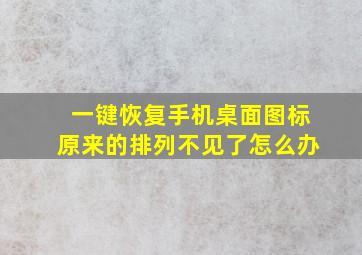 一键恢复手机桌面图标
原来的排列不见了怎么办